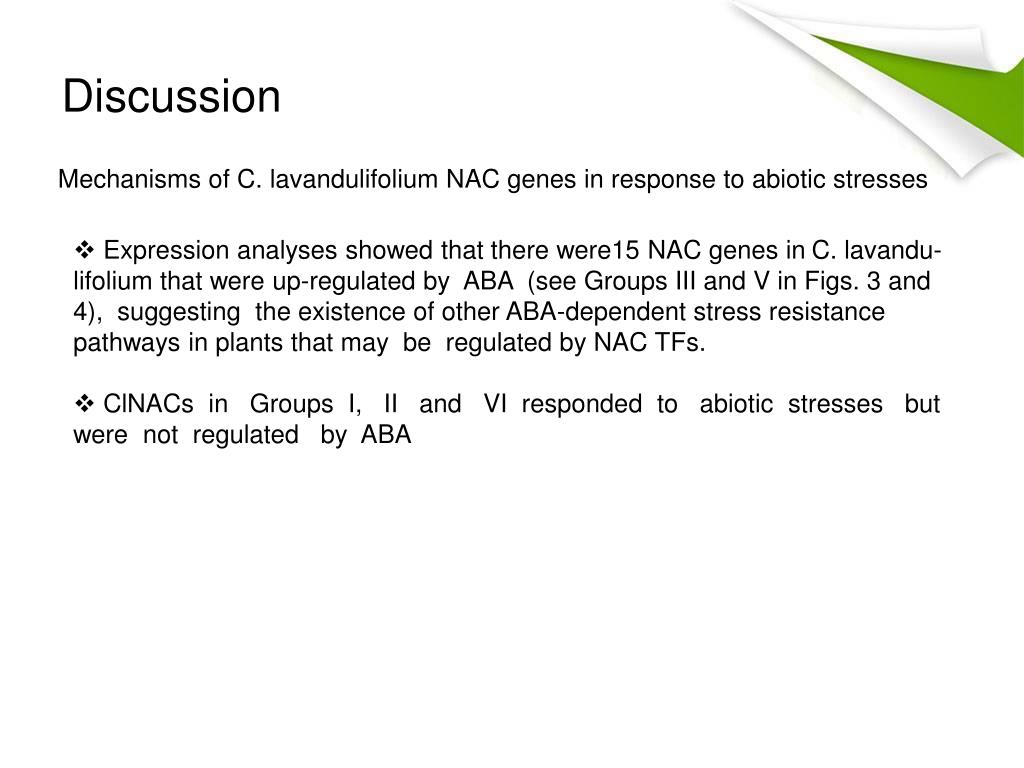 Discussion

Mechanisms of C. lavandulifolium NAC genes in response to abiotic stresses

❖ Expression analyses showed that there were15 NAC genes in C. lavandulifolium that were up-regulated by ABA (see Groups III and V in Figs. 3 and 4), suggesting the existence of other ABA-dependent stress resistance pathways in plants that may be regulated by NAC TFs.

❖ ClNACs in Groups I, II and VI responded to abiotic stresses but were not regulated by ABA